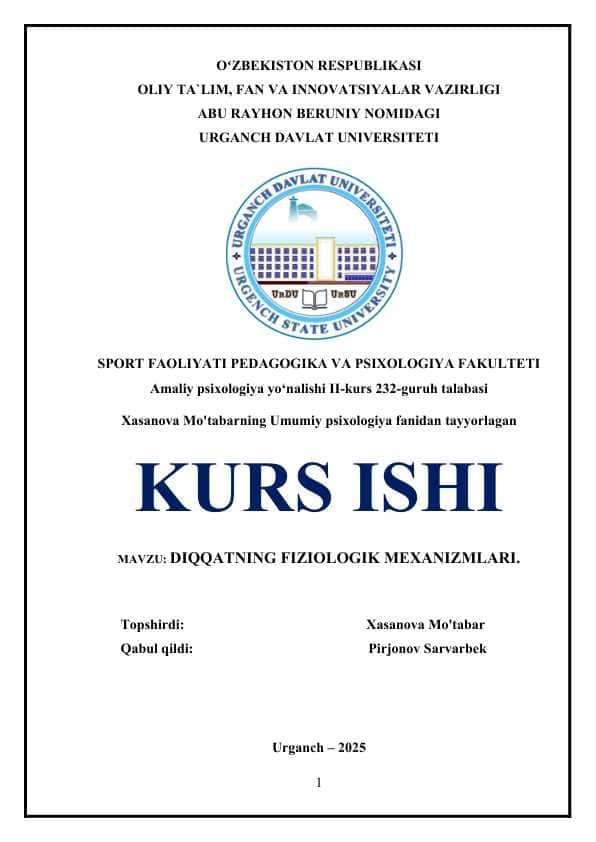 O‘ZBEKISTON RESPUBLIKASI
OLIY TA`LIM, FAN VA INNOVATSIYALAR VAZIRLIGI
ABU RAYHON BERUNIY NOMIDAGI
URGANCH DAVLAT UNIVERSITETI

URGANCH DAVLAT UNIVERSITETI
URGENCH STATE UNIVERSITY
UrDU UrSU

SPORT FAOLIYATI PEDAGOGIKA VA PSIXOLOGIYA FAKULTETI
Amaliy psixologiya yo‘nalishi II-kurs 232-guruh talabasi
Xasanova Mo'tabarning Umumiy psixologiya fanidan tayyorlagan

KURS ISHI

MAVZU: DIQQATNING FIZIOLOGIK MEXANIZMLARI.

Topshirdi: Xasanova Mo'tabar
Qabul qildi: Pirjonov Sarvarbek

Urganch – 2025

1